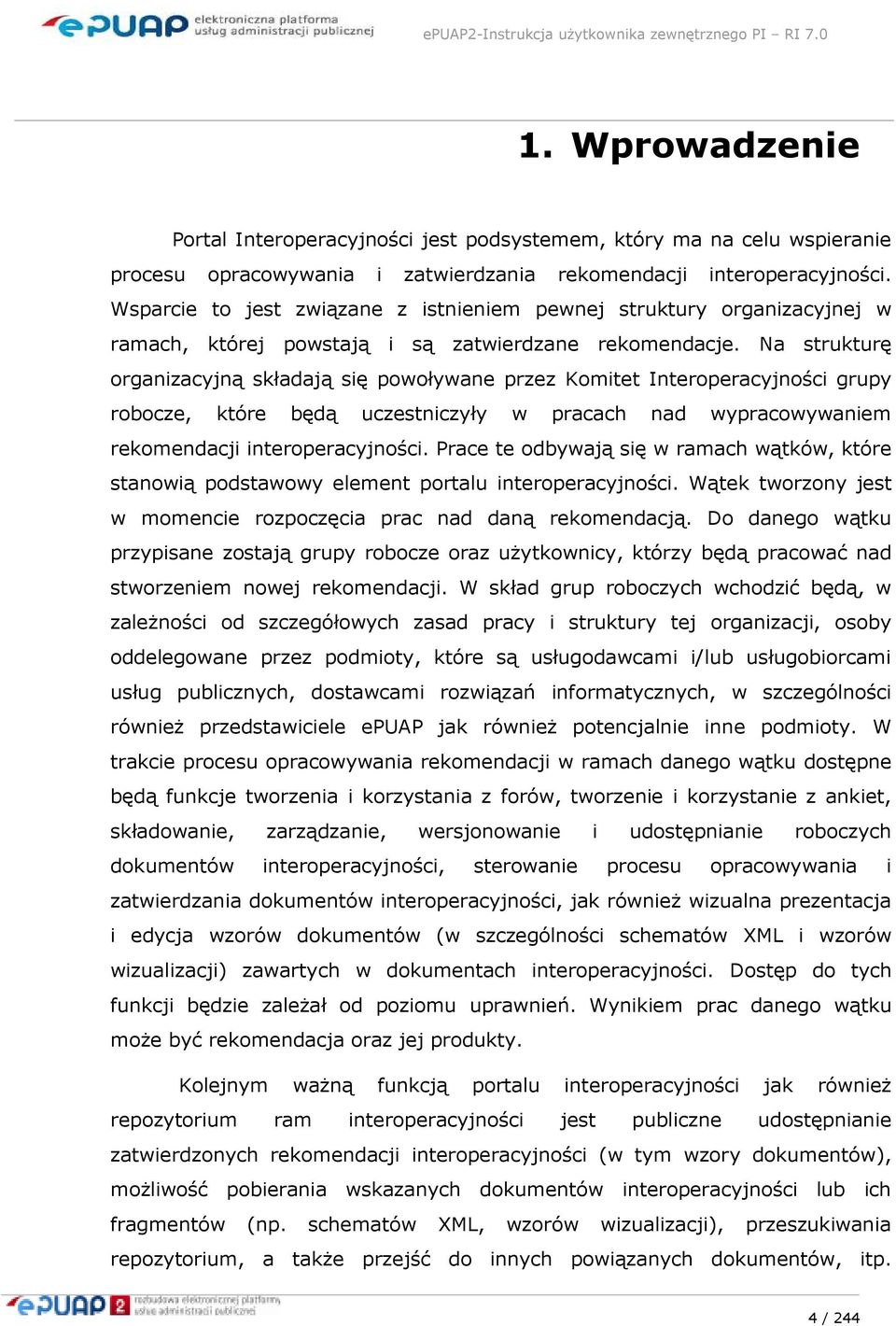 ePUAP elektroniczna platforma usług administracji publicznej

ePUAP2-Instrukcja użytkownika zewnętrznego PI – RI 7.0

1. Wprowadzenie

Portal Interoperacyjności jest podsystemem, który ma na celu wspieranie procesu opracowywania i zatwierdzania rekomendacji interoperacyjności. Wsparcie to jest związane z istnieniem pewnej struktury organizacyjnej w ramach, której powstają i są zatwierdzane rekomendacje. Na strukturę organizacyjną składają się powoływane przez Komitet Interoperacyjności grupy robocze, które będą uczestniczyły w pracach nad wypracowywaniem rekomendacji interoperacyjności. Prace te odbywają się w ramach wątków, które stanowią podstawowy element portalu interoperacyjności. Wątek tworzony jest w momencie rozpoczęcia prac nad daną rekomendacją. Do danego wątku przypisane zostają grupy robocze oraz użytkownicy, którzy będą pracować nad stworzeniem nowej rekomendacji. W skład grup roboczych wchodzić będą, w zależności od szczegółowych zasad pracy i struktury tej organizacji, osoby oddelegowane przez podmioty, które są usługodawcami i/lub usługobiorcami usług publicznych, dostawcami rozwiązań informatycznych, w szczególności również przedstawiciele ePUAP jak również potencjalnie inne podmioty. W trakcie procesu opracowywania rekomendacji w ramach danego wątku dostępne będą funkcje tworzenia i korzystania z forów, tworzenie i korzystanie z ankiet, składowanie, zarządzanie, wersjonowanie i udostępnianie roboczych dokumentów interoperacyjności, sterowanie procesu opracowywania i zatwierdzania dokumentów interoperacyjności, jak również wizualna prezentacja i edycja wzorów dokumentów (w szczególności schematów XML i wzorów wizualizacji) zawartych w dokumentach interoperacyjności. Dostęp do tych funkcji będzie zależał od poziomu uprawnień. Wynikiem prac danego wątku może być rekomendacja oraz jej produkty.

Kolejnym ważną funkcją portalu interoperacyjności jak również repozytorium ram interoperacyjności jest publiczne udostępnianie zatwierdzonych rekomendacji interoperacyjności (w tym wzory dokumentów), możliwość pobierania wskazanych dokumentów interoperacyjności lub ich fragmentów (np. schematów XML, wzorów wizualizacji), przeszukiwania repozytorium, a także przejść do innych powiązanych dokumentów, itp.

ePUAP 2 rozbudowa elektronicznej platformy usług administracji publicznej

4 / 244